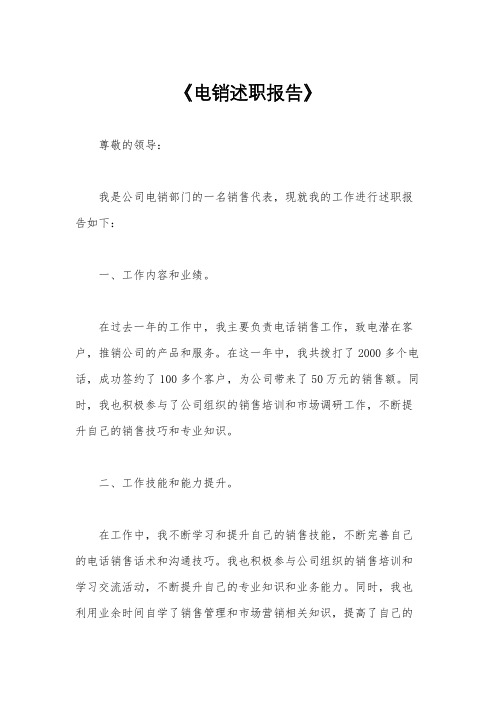 《电销述职报告》

尊敬的领导：

我是公司电销部门的一名销售代表，现就我的工作进行述职报告如下：

一、工作内容和业绩。

在过去一年的工作中，我主要负责电话销售工作，致电潜在客户，推销公司的产品和服务。在这一年中，我共拨打了 2000 多个电话，成功签约了 100 多个客户，为公司带来了 50 万元的销售额。同时，我也积极参与了公司组织的销售培训和市场调研工作，不断提升自己的销售技巧和专业知识。

二、工作技能和能力提升。

在工作中，我不断学习和提升自己的销售技能，不断完善自己的电话销售话术和沟通技巧。我也积极参与公司组织的销售培训和学习交流活动，不断提升自己的专业知识和业务能力。同时，我也利用业余时间自学了销售管理和市场营销相关知识，提高了自己的